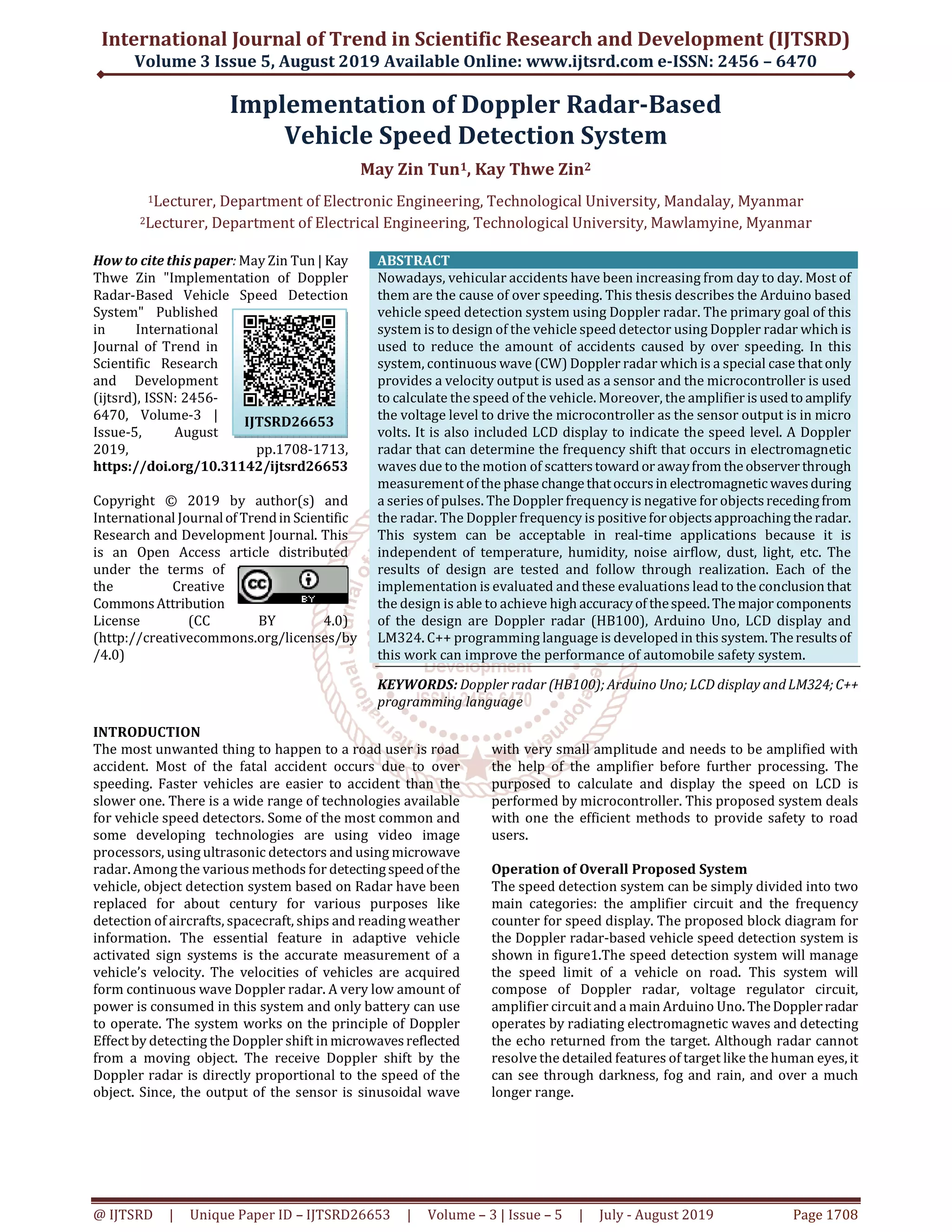 International Journal of Trend in Scientific Research and Development (IJTSRD)
Volume 3 Issue 5, August 2019 Available Online: www.ijtsrd.com e-ISSN: 2456 – 6470

Implementation of Doppler Radar-Based Vehicle Speed Detection System

May Zin Tun$^1$, Kay Thwe Zin$^2$

$^1$Lecturer, Department of Electronic Engineering, Technological University, Mandalay, Myanmar
$^2$Lecturer, Department of Electrical Engineering, Technological University, Mawlamyine, Myanmar

How to cite this paper: May Zin Tun | Kay Thwe Zin "Implementation of Doppler Radar-Based Vehicle Speed Detection System" Published in International Journal of Trend in Scientific Research and Development (ijtsrd), ISSN: 2456-6470, Volume-3 | Issue-5, August 2019, pp.1708-1713, https://doi.org/10.31142/ijtsrd26653

IJTSRD26653

Copyright © 2019 by author(s) and International Journal of Trend in Scientific Research and Development Journal. This is an Open Access article distributed under the terms of the Creative Commons Attribution License (CC BY 4.0) (http://creativecommons.org/licenses/by/4.0)

BY

ABSTRACT
Nowadays, vehicular accidents have been increasing from day to day. Most of them are the cause of over speeding. This thesis describes the Arduino based vehicle speed detection system using Doppler radar. The primary goal of this system is to design of the vehicle speed detector using Doppler radar which is used to reduce the amount of accidents caused by over speeding. In this system, continuous wave (CW) Doppler radar which is a special case that only provides a velocity output is used as a sensor and the microcontroller is used to calculate the speed of the vehicle. Moreover, the amplifier is used to amplify the voltage level to drive the microcontroller as the sensor output is in micro volts. It is also included LCD display to indicate the speed level. A Doppler radar that can determine the frequency shift that occurs in electromagnetic waves due to the motion of scatters toward or away from the observer through measurement of the phase change that occurs in electromagnetic waves during a series of pulses. The Doppler frequency is negative for objects receding from the radar. The Doppler frequency is positive for objects approaching the radar. This system can be acceptable in real-time applications because it is independent of temperature, humidity, noise airflow, dust, light, etc. The results of design are tested and follow through realization. Each of the implementation is evaluated and these evaluations lead to the conclusion that the design is able to achieve high accuracy of the speed. The major components of the design are Doppler radar (HB100), Arduino Uno, LCD display and LM324. C++ programming language is developed in this system. The results of this work can improve the performance of automobile safety system.

KEYWORDS: Doppler radar (HB100); Arduino Uno; LCD display and LM324; C++ programming language

INTRODUCTION
The most unwanted thing to happen to a road user is road accident. Most of the fatal accident occurs due to over speeding. Faster vehicles are easier to accident than the slower one. There is a wide range of technologies available for vehicle speed detectors. Some of the most common and some developing technologies are using video image processors, using ultrasonic detectors and using microwave radar. Among the various methods for detecting speed of the vehicle, object detection system based on Radar have been replaced for about century for various purposes like detection of aircrafts, spacecraft, ships and reading weather information. The essential feature in adaptive vehicle activated sign systems is the accurate measurement of a vehicle's velocity. The velocities of vehicles are acquired form continuous wave Doppler radar. A very low amount of power is consumed in this system and only battery can use to operate. The system works on the principle of Doppler Effect by detecting the Doppler shift in microwaves reflected from a moving object. The receive Doppler shift by the Doppler radar is directly proportional to the speed of the object. Since, the output of the sensor is sinusoidal wave with very small amplitude and needs to be amplified with the help of the amplifier before further processing. The purposed to calculate and display the speed on LCD is performed by microcontroller. This proposed system deals with one the efficient methods to provide safety to road users.

Operation of Overall Proposed System
The speed detection system can be simply divided into two main categories: the amplifier circuit and the frequency counter for speed display. The proposed block diagram for the Doppler radar-based vehicle speed detection system is shown in figure1.The speed detection system will manage the speed limit of a vehicle on road. This system will compose of Doppler radar, voltage regulator circuit, amplifier circuit and a main Arduino Uno. The Doppler radar operates by radiating electromagnetic waves and detecting the echo returned from the target. Although radar cannot resolve the detailed features of target like the human eyes, it can see through darkness, fog and rain, and over a much longer range.

@ IJTSRD | Unique Paper ID – IJTSRD26653 | Volume – 3 | Issue – 5 | July - August 2019 Page 1708